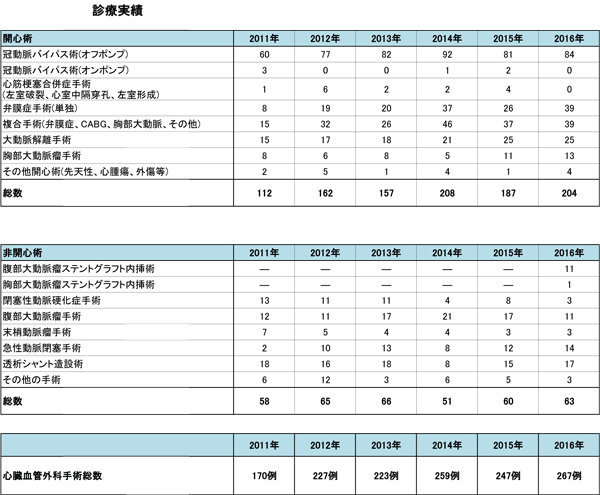 診療実績

| 開心術 | 2011年 | 2012年 | 2013年 | 2014年 | 2015年 | 2016年 |
|---|---|---|---|---|---|---|
| 冠動脈バイパス術(オフポンプ) | 60 | 77 | 82 | 92 | 81 | 84 |
| 冠動脈バイパス術(オンポンプ) | 3 | 0 | 0 | 1 | 2 | 0 |
| 心筋梗塞合併症手術 (左室破裂、心室中隔穿孔、左室形成) | 1 | 6 | 2 | 2 | 4 | 0 |
| 弁膜症手術(単独) | 8 | 19 | 20 | 37 | 26 | 39 |
| 複合手術(弁膜症、CABG、胸部大動脈、その他) | 15 | 32 | 26 | 46 | 37 | 39 |
| 大動脈解離手術 | 15 | 17 | 18 | 21 | 25 | 25 |
| 胸部大動脈瘤手術 | 8 | 6 | 8 | 5 | 11 | 13 |
| その他開心術(先天性、心腫瘍、外傷等) | 2 | 5 | 1 | 4 | 1 | 4 |
| 総数 | 112 | 162 | 157 | 208 | 187 | 204 |

| 非開心術 | 2011年 | 2012年 | 2013年 | 2014年 | 2015年 | 2016年 |
|---|---|---|---|---|---|---|
| 腹部大動脈瘤ステントグラフト内挿術 | — | — | — | — | — | 11 |
| 胸部大動脈瘤ステントグラフト内挿術 | — | — | — | — | — | 1 |
| 閉塞性動脈硬化症手術 | 13 | 11 | 11 | 4 | 8 | 3 |
| 腹部大動脈瘤手術 | 12 | 11 | 17 | 21 | 17 | 11 |
| 末梢動脈瘤手術 | 7 | 5 | 4 | 4 | 3 | 3 |
| 急性動脈閉塞手術 | 2 | 10 | 13 | 8 | 12 | 14 |
| 透析シャント造設術 | 18 | 16 | 18 | 8 | 15 | 17 |
| その他の手術 | 6 | 12 | 3 | 6 | 5 | 3 |
| 総数 | 58 | 65 | 66 | 51 | 60 | 63 |

| | 2011年 | 2012年 | 2013年 | 2014年 | 2015年 | 2016年 |
|---|---|---|---|---|---|---|
| 心臓血管外科手術総数 | 170例 | 227例 | 223例 | 259例 | 247例 | 267例 |